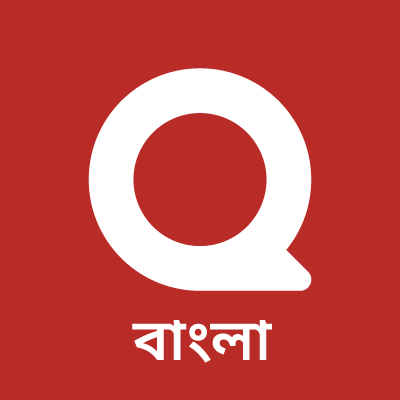 Q
বাংলা